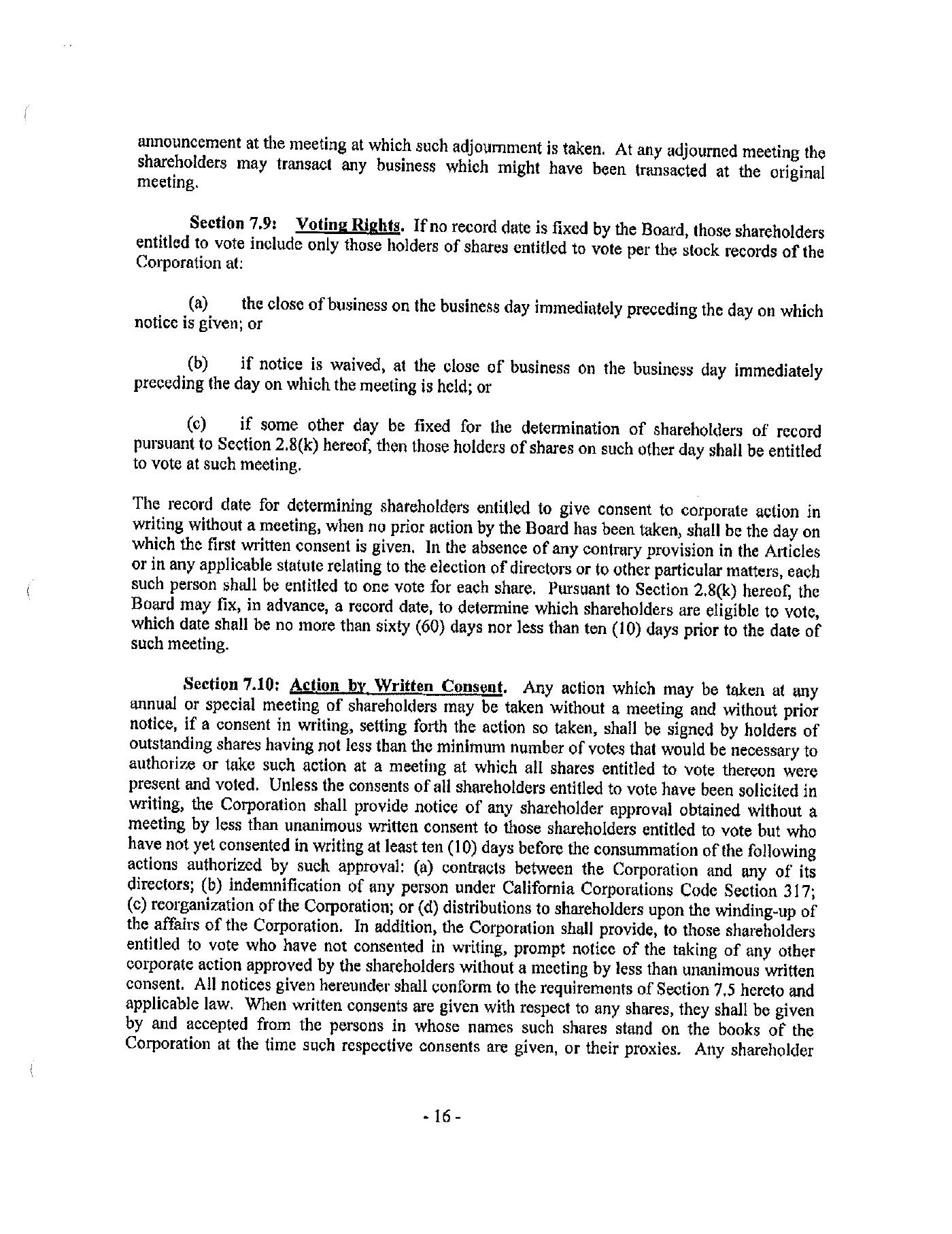 announcement at the meeting at which such adjournment is taken. At any adjourned meeting the shareholders may transact any business which might have been transacted at the original meeting.

Section 7.9: Voting Rights. If no record date is fixed by the Board, those shareholders entitled to vote include only those holders of shares entitled to vote per the stock records of the Corporation at:

(a) the close of business on the business day immediately preceding the day on which notice is given; or

(b) if notice is waived, at the close of business on the business day immediately preceding the day on which the meeting is held; or

(c) if some other day be fixed for the determination of shareholders of record pursuant to Section 2.8(k) hereof, then those holders of shares on such other day shall be entitled to vote at such meeting.

The record date for determining shareholders entitled to give consent to corporate action in writing without a meeting, when no prior action by the Board has been taken, shall be the day on which the first written consent is given. In the absence of any contrary provision in the Articles or in any applicable statute relating to the election of directors or to other particular matters, each such person shall be entitled to one vote for each share. Pursuant to Section 2.8(k) hereof, the Board may fix, in advance, a record date, to determine which shareholders are eligible to vote, which date shall be no more than sixty (60) days nor less than ten (10) days prior to the date of such meeting.

Section 7.10: Action by Written Consent. Any action which may be taken at any annual or special meeting of shareholders may be taken without a meeting and without prior notice, if a consent in writing, setting forth the action so taken, shall be signed by holders of outstanding shares having not less than the minimum number of votes that would be necessary to authorize or take such action at a meeting at which all shares entitled to vote thereon were present and voted. Unless the consents of all shareholders entitled to vote have been solicited in writing, the Corporation shall provide notice of any shareholder approval obtained without a meeting by less than unanimous written consent to those shareholders entitled to vote but who have not yet consented in writing at least ten (10) days before the consummation of the following actions authorized by such approval: (a) contracts between the Corporation and any of its directors; (b) indemnification of any person under California Corporations Code Section 317; (c) reorganization of the Corporation; or (d) distributions to shareholders upon the winding-up of the affairs of the Corporation. In addition, the Corporation shall provide, to those shareholders entitled to vote who have not consented in writing, prompt notice of the taking of any other corporate action approved by the shareholders without a meeting by less than unanimous written consent. All notices given hereunder shall conform to the requirements of Section 7.5 hereto and applicable law. When written consents are given with respect to any shares, they shall be given by and accepted from the persons in whose names such shares stand on the books of the Corporation at the time such respective consents are given, or their proxies. Any shareholder

- 16 -